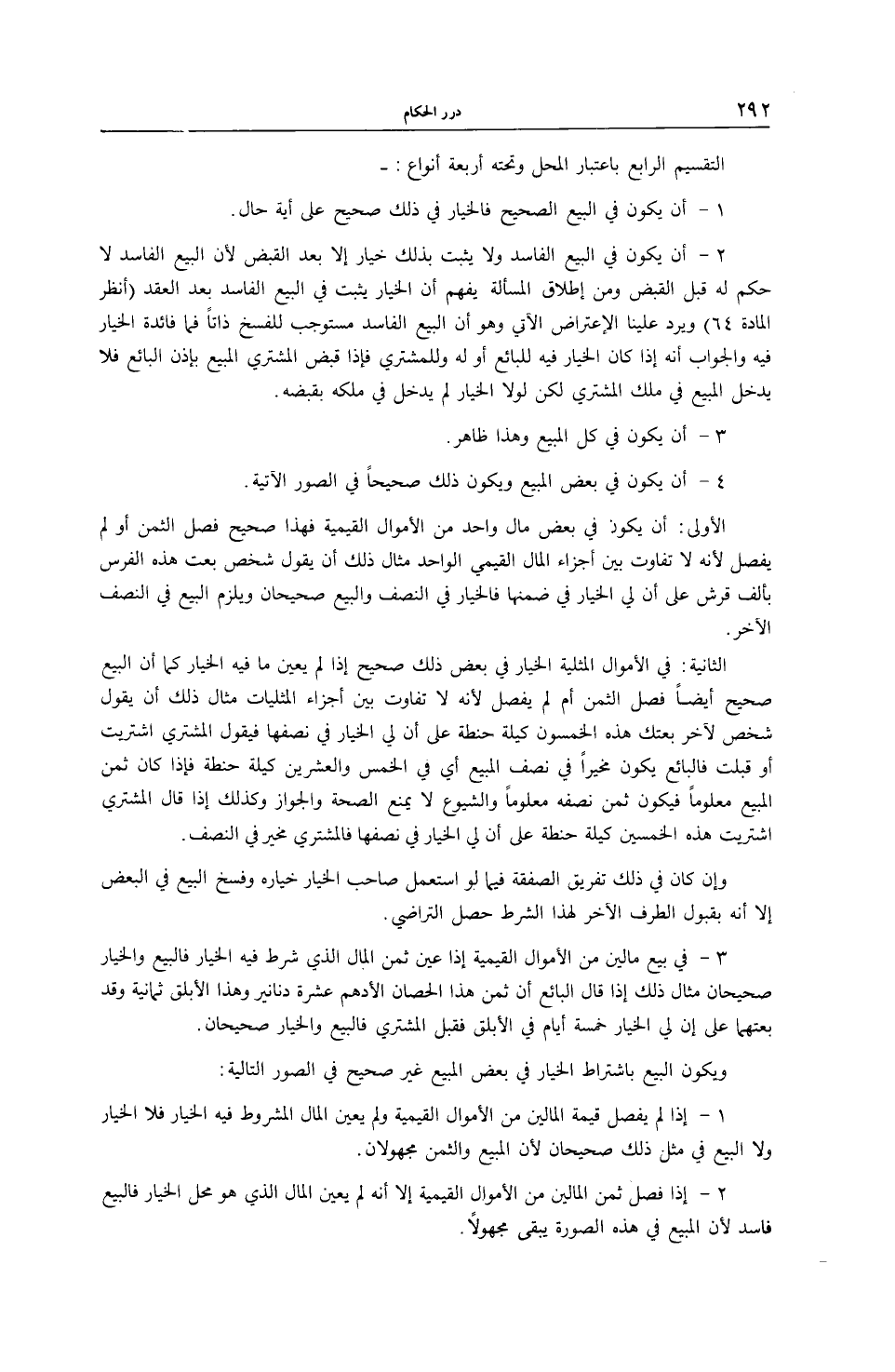 ٢٩٢ درر الحكام

التقسيم الرابع باعتبار المحل وتحته أربعة أنواع : ـ

١ - أن يكون في البيع الصحيح فالخيار في ذلك صحيح على أية حال.

٢ - أن يكون في البيع الفاسد ولا يثبت بذلك خيار إلا بعد القبض لأن البيع الفاسد لا حكم له قبل القبض ومن إطلاق المسألة يفهم أن الخيار يثبت في البيع الفاسد بعد العقد (أنظر المادة ٦٤) ويرد علينا الإعتراض الآتي وهو أن البيع الفاسد مستوجب للفسخ ذاتاً فما فائدة الخيار فيه والجواب أنه إذا كان الخيار فيه للبائع أو له وللمشتري فإذا قبض المشتري المبيع بإذن البائع فلا يدخل المبيع في ملك المشتري لكن لولا الخيار لم يدخل في ملكه بقبضه.

٣ - أن يكون في كل المبيع وهذا ظاهر.

٤ - أن يكون في بعض المبيع ويكون ذلك صحيحاً في الصور الآتية.

الأولى: أن يكون في بعض مال واحد من الأموال القيمية فهذا صحيح فصل الثمن أو لم يفصل لأنه لا تفاوت بين أجزاء المال القيمي الواحد مثال ذلك أن يقول شخص بعت هذه الفرس بألف قرش على أن لي الخيار في ضمنها فالخيار في النصف والبيع صحيحان ويلزم البيع في النصف الآخر.

الثانية: في الأموال المثلية الخيار في بعض ذلك صحيح إذا لم يعين ما فيه الخيار كما أن البيع صحيح أيضاً فصل الثمن أم لم يفصل لأنه لا تفاوت بين أجزاء المثليات مثال ذلك أن يقول شخص لآخر بعتك هذه الخمسون كيلة حنطة على أن لي الخيار في نصفها فيقول المشتري اشتريت أو قبلت فالبائع يكون مخيراً في نصف المبيع أي في الخمس والعشرين كيلة حنطة فإذا كان ثمن المبيع معلوماً فيكون ثمن نصفه معلوماً والشيوع لا يمنع الصحة والجواز وكذلك إذا قال المشتري اشتريت هذه الخمسين كيلة حنطة على أن لي الخيار في نصفها فالمشتري مخير في النصف.

وإن كان في ذلك تفريق الصفقة فيما لو استعمل صاحب الخيار خياره وفسخ البيع في البعض إلا أنه بقبول الطرف الآخر لهذا الشرط حصل التراضي.

٣ - في بيع مالين من الأموال القيمية إذا عين ثمن المال الذي شرط فيه الخيار فالبيع والخيار صحيحان مثال ذلك إذا قال البائع أن ثمن هذا الحصان الأدهم عشرة دنانير وهذا الأبلق ثمانية وقد بعتهما على إن لي الخيار خمسة أيام في الأبلق فقبل المشتري فالبيع والخيار صحيحان.

ويكون البيع باشتراط الخيار في بعض المبيع غير صحيح في الصور التالية:

١ - إذا لم يفصل قيمة المالين من الأموال القيمية ولم يعين المال المشروط فيه الخيار فلا الخيار ولا البيع في مثل ذلك صحيحان لأن المبيع والثمن مجهولان.

٢ - إذا فصل ثمن المالين من الأموال القيمية إلا أنه لم يعين المال الذي هو محل الخيار فالبيع فاسد لأن المبيع في هذه الصورة يبقى مجهولاً.